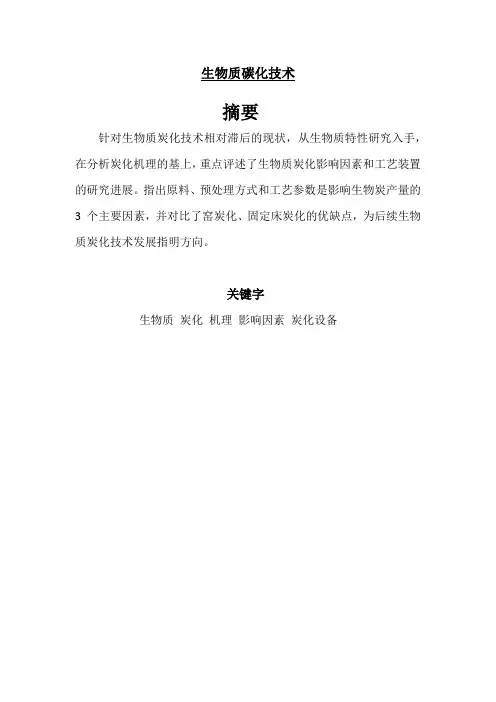 生物质碳化技术

摘要

针对生物质炭化技术相对滞后的现状，从生物质特性研究入手，在分析炭化机理的基上，重点评述了生物质炭化影响因素和工艺装置的研究进展。指出原料、预处理方式和工艺参数是影响生物炭产量的 3 个主要因素，并对比了窑炭化、固定床炭化的优缺点，为后续生物质炭化技术发展指明方向。

关键字

生物质 炭化 机理 影响因素 炭化设备